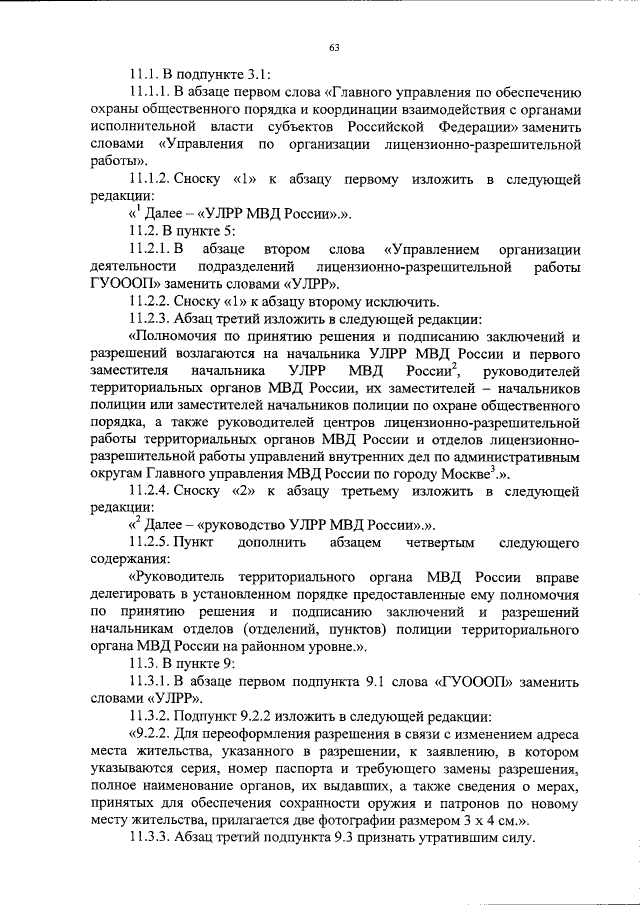 63

11.1. В подпункте 3.1:

11.1.1. В абзаце первом слова «Главного управления по обеспечению охраны общественного порядка и координации взаимодействия с органами исполнительной власти субъектов Российской Федерации» заменить словами «Управления по организации лицензионно-разрешительной работы».

11.1.2. Сноску «1» к абзацу первому изложить в следующей редакции:

«$^1$ Далее – «УЛРР МВД России».».

11.2. В пункте 5:

11.2.1. В абзаце втором слова «Управлением организации деятельности подразделений лицензионно-разрешительной работы ГУОООП» заменить словами «УЛРР».

11.2.2. Сноску «1» к абзацу второму исключить.

11.2.3. Абзац третий изложить в следующей редакции:

«Полномочия по принятию решения и подписанию заключений и разрешений возлагаются на начальника УЛРР МВД России и первого заместителя начальника УЛРР МВД России$^2$, руководителей территориальных органов МВД России, их заместителей – начальников полиции или заместителей начальников полиции по охране общественного порядка, а также руководителей центров лицензионно-разрешительной работы территориальных органов МВД России и отделов лицензионно-разрешительной работы управлений внутренних дел по административным округам Главного управления МВД России по городу Москве$^3$.».

11.2.4. Сноску «2» к абзацу третьему изложить в следующей редакции:

«$^2$ Далее – «руководство УЛРР МВД России».».

11.2.5. Пункт дополнить абзацем четвертым следующего содержания:

«Руководитель территориального органа МВД России вправе делегировать в установленном порядке предоставленные ему полномочия по принятию решения и подписанию заключений и разрешений начальникам отделов (отделений, пунктов) полиции территориального органа МВД России на районном уровне.».

11.3. В пункте 9:

11.3.1. В абзаце первом подпункта 9.1 слова «ГУОООП» заменить словами «УЛРР».

11.3.2. Подпункт 9.2.2 изложить в следующей редакции:

«9.2.2. Для переоформления разрешения в связи с изменением адреса места жительства, указанного в разрешении, к заявлению, в котором указываются серия, номер паспорта и требующего замены разрешения, полное наименование органов, их выдавших, а также сведения о мерах, принятых для обеспечения сохранности оружия и патронов по новому месту жительства, прилагается две фотографии размером 3 х 4 см.».

11.3.3. Абзац третий подпункта 9.3 признать утратившим силу.